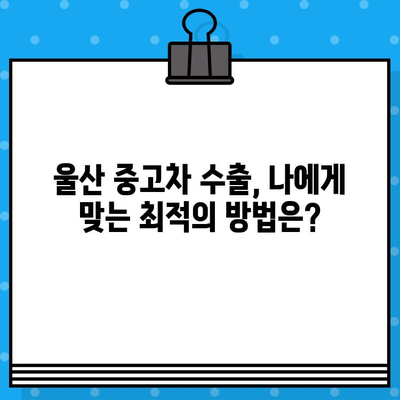 울산 중고차 수출, 나에게 맞는 최적의 방법은?